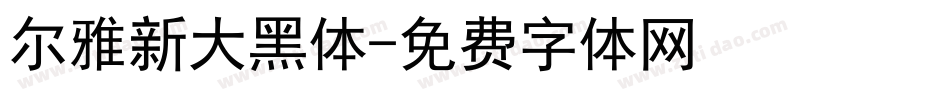 尔雅新大黑体-免费字体网